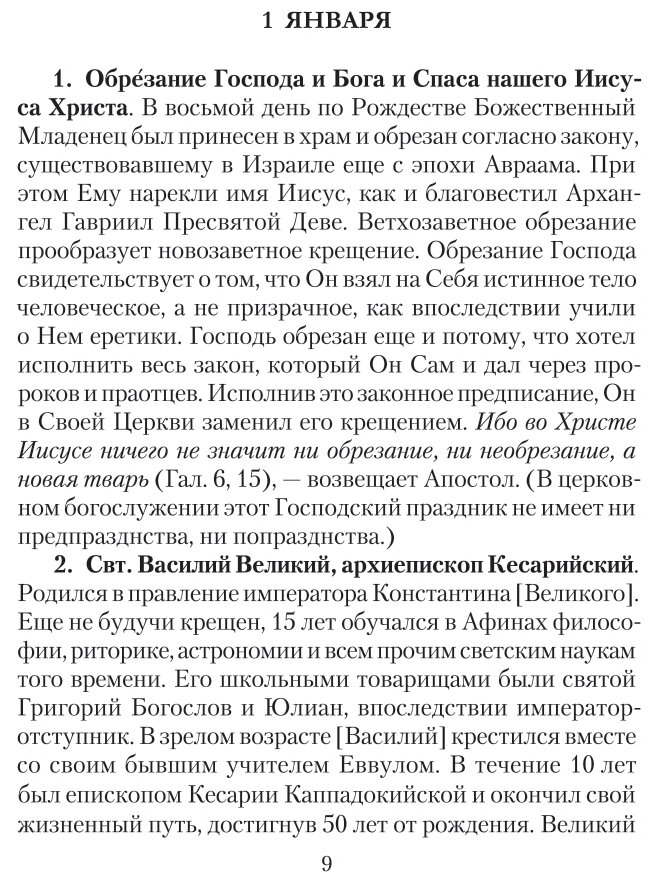 1 ЯНВАРЯ

1. Обре́зание Господа и Бога и Спаса нашего Иисуса Христа. В восьмой день по Рождестве Божественный Младенец был принесен в храм и обрезан согласно закону, существовавшему в Израиле еще с эпохи Авраама. При этом Ему нарекли имя Иисус, как и благовестил Архангел Гавриил Пресвятой Деве. Ветхозаветное обрезание прообразует новозаветное крещение. Обрезание Господа свидетельствует о том, что Он взял на Себя истинное тело человеческое, а не призрачное, как впоследствии учили о Нем еретики. Господь обрезан еще и потому, что хотел исполнить весь закон, который Он Сам и дал через пророков и праотцев. Исполнив это законное предписание, Он в Своей Церкви заменил его крещением. Ибо во Христе Иисусе ничего не значит ни обрезание, ни необрезание, а новая тварь (Гал. 6, 15), — возвещает Апостол. (В церковном богослужении этот Господский праздник не имеет ни предпразднства, ни попразднства.)

2. Свт. Василий Великий, архиепископ Кесарийский. Родился в правление императора Константина [Великого]. Еще не будучи крещен, 15 лет обучался в Афинах философии, риторике, астрономии и всем прочим светским наукам того времени. Его школьными товарищами были святой Григорий Богослов и Юлиан, впоследствии император-отступник. В зрелом возрасте [Василий] крестился вместе со своим бывшим учителем Еввулом. В течение 10 лет был епископом Кесарии Каппадокийской и окончил свой жизненный путь, достигнув 50 лет от рождения. Великий

9